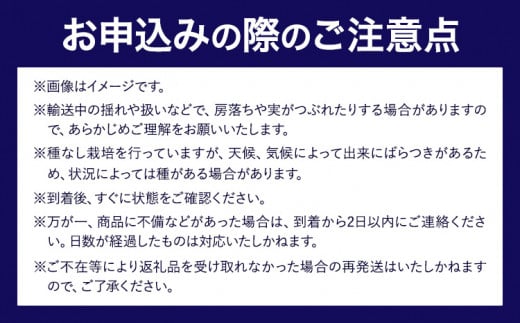 お申込みの際のご注意点

※画像はイメージです。

※輸送中の揺れや扱いなどで、房落ちや実がつぶれたりする場合がありますので、あらかじめご理解をお願いいたします。

※種なし栽培を行っていますが、天候、気候によって出来にばらつきがあるため、状況によっては種がある場合があります。

※到着後、すぐに状態をご確認ください。

※万が一、商品に不備などがあった場合は、到着から2日以内にご連絡ください。日数が経過したものは対応いたしかねます。

※ご不在等により返礼品を受け取れなかった場合の再発送はいたしかねますので、ご了承ください。